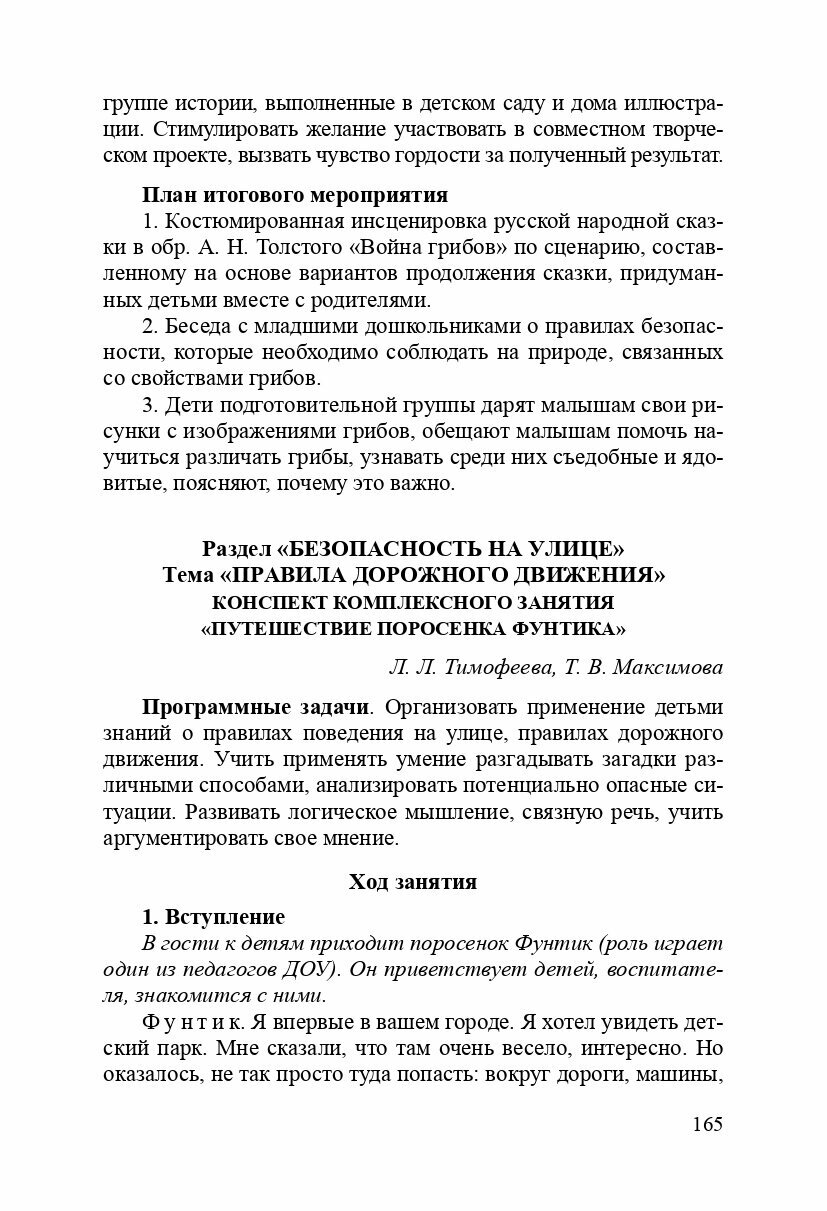 группе истории, выполненные в детском саду и дома иллюстрации. Стимулировать желание участвовать в совместном творческом проекте, вызвать чувство гордости за полученный результат.

План итогового мероприятия

1. Костюмированная инсценировка русской народной сказки в обр. А. Н. Толстого «Война грибов» по сценарию, составленному на основе вариантов продолжения сказки, придуманных детьми вместе с родителями.

2. Беседа с младшими дошкольниками о правилах безопасности, которые необходимо соблюдать на природе, связанных со свойствами грибов.

3. Дети подготовительной группы дарят малышам свои рисунки с изображениями грибов, обещают малышам помочь научиться различать грибы, узнавать среди них съедобные и ядовитые, поясняют, почему это важно.

Раздел «БЕЗОПАСНОСТЬ НА УЛИЦЕ»
Тема «ПРАВИЛА ДОРОЖНОГО ДВИЖЕНИЯ»
КОНСПЕКТ КОМПЛЕКСНОГО ЗАНЯТИЯ
«ПУТЕШЕСТВИЕ ПОРОСЕНКА ФУНТИКА»

Л. Л. Тимофеева, Т. В. Максимова

Программные задачи. Организовать применение детьми знаний о правилах поведения на улице, правилах дорожного движения. Учить применять умение разгадывать загадки различными способами, анализировать потенциально опасные ситуации. Развивать логическое мышление, связную речь, учить аргументировать свое мнение.

Ход занятия

1. Вступление

В гости к детям приходит поросенок Фунтик (роль играет один из педагогов ДОУ). Он приветствует детей, воспитателя, знакомится с ними.

Фунтик. Я впервые в вашем городе. Я хотел увидеть детский парк. Мне сказали, что там очень весело, интересно. Но оказалось, не так просто туда попасть: вокруг дороги, машины,

165